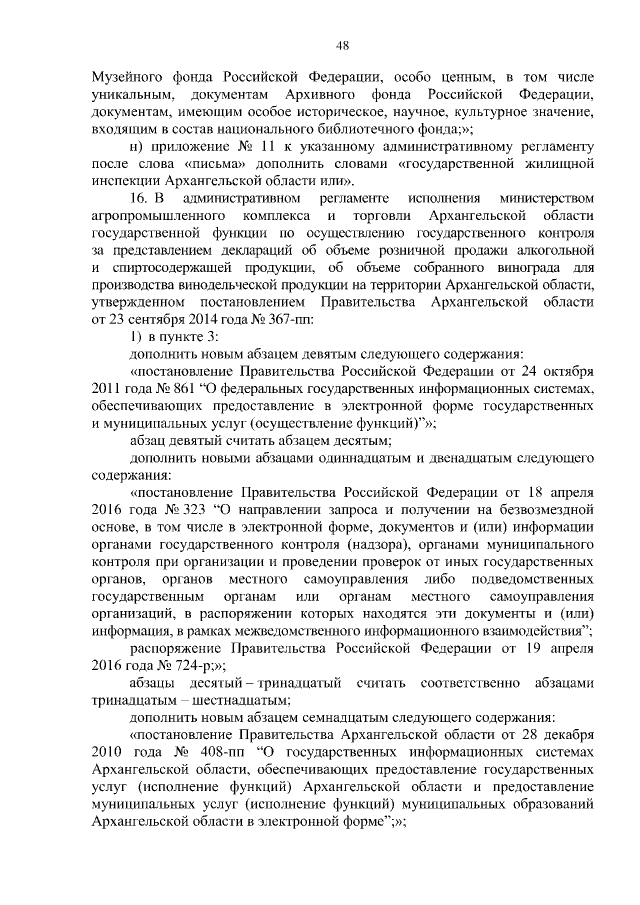 48

Музейного фонда Российской Федерации, особо ценным, в том числе уникальным, документам Архивного фонда Российской Федерации, документам, имеющим особое историческое, научное, культурное значение, входящим в состав национального библиотечного фонда;»;

н) приложение № 11 к указанному административному регламенту после слова «письма» дополнить словами «государственной жилищной инспекции Архангельской области или».

16. В административном регламенте исполнения министерством агропромышленного комплекса и торговли Архангельской области государственной функции по осуществлению государственного контроля за представлением деклараций об объеме розничной продажи алкогольной и спиртосодержащей продукции, об объеме собранного винограда для производства винодельческой продукции на территории Архангельской области, утвержденном постановлением Правительства Архангельской области от 23 сентября 2014 года № 367-пп:

1) в пункте 3:

дополнить новым абзацем девятым следующего содержания:

«постановление Правительства Российской Федерации от 24 октября 2011 года № 861 “О федеральных государственных информационных системах, обеспечивающих предоставление в электронной форме государственных и муниципальных услуг (осуществление функций)”»;

абзац девятый считать абзацем десятым;

дополнить новыми абзацами одиннадцатым и двенадцатым следующего содержания:

«постановление Правительства Российской Федерации от 18 апреля 2016 года № 323 “О направлении запроса и получении на безвозмездной основе, в том числе в электронной форме, документов и (или) информации органами государственного контроля (надзора), органами муниципального контроля при организации и проведении проверок от иных государственных органов, органов местного самоуправления либо подведомственных государственным органам или органам местного самоуправления организаций, в распоряжении которых находятся эти документы и (или) информация, в рамках межведомственного информационного взаимодействия”;

распоряжение Правительства Российской Федерации от 19 апреля 2016 года № 724-р;»;

абзацы десятый – тринадцатый считать соответственно абзацами тринадцатым – шестнадцатым;

дополнить новым абзацем семнадцатым следующего содержания:

«постановление Правительства Архангельской области от 28 декабря 2010 года № 408-пп “О государственных информационных системах Архангельской области, обеспечивающих предоставление государственных услуг (исполнение функций) Архангельской области и предоставление муниципальных услуг (исполнение функций) муниципальных образований Архангельской области в электронной форме”;»;